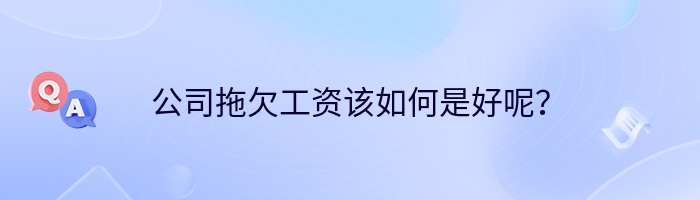 Q
A
公司拖欠工资该如何是好呢？